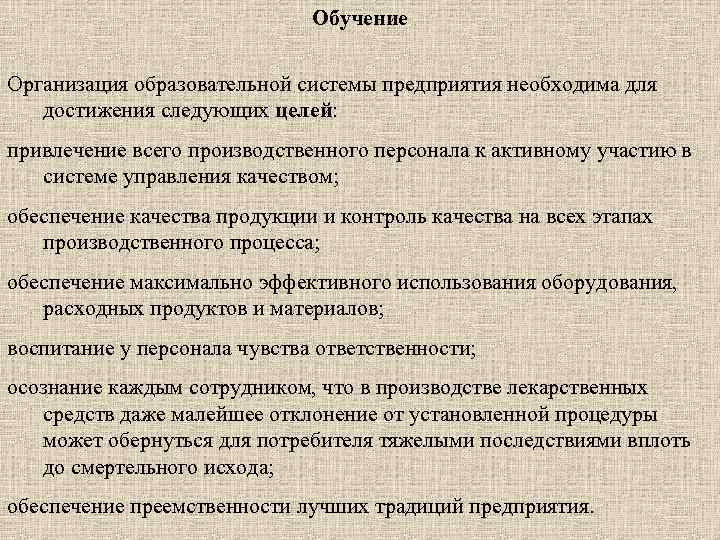 Обучение

Организация образовательной системы предприятия необходима для достижения следующих целей:

привлечение всего производственного персонала к активному участию в системе управления качеством;

обеспечение качества продукции и контроль качества на всех этапах производственного процесса;

обеспечение максимально эффективного использования оборудования, расходных продуктов и материалов;

воспитание у персонала чувства ответственности;

осознание каждым сотрудником, что в производстве лекарственных средств даже малейшее отклонение от установленной процедуры может обернуться для потребителя тяжелыми последствиями вплоть до смертельного исхода;

обеспечение преемственности лучших традиций предприятия.